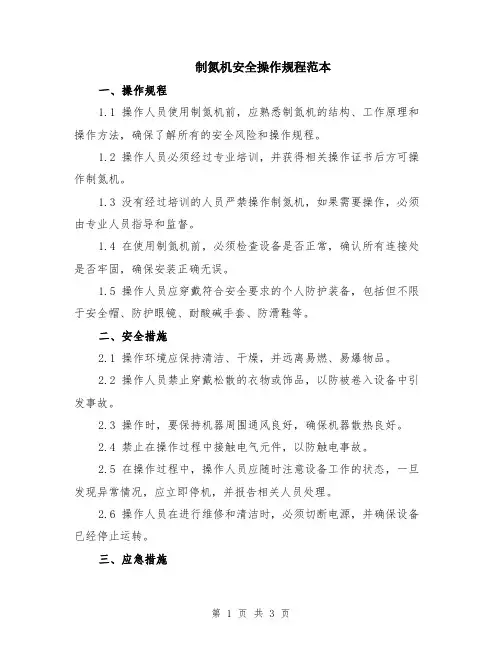 制氮机安全操作规程范本

一、操作规程

1.1 操作人员使用制氮机前，应熟悉制氮机的结构、工作原理和操作方法，确保了解所有的安全风险和操作规程。

1.2 操作人员必须经过专业培训，并获得相关操作证书后方可操作制氮机。

1.3 没有经过培训的人员严禁操作制氮机，如果需要操作，必须由专业人员指导和监督。

1.4 在使用制氮机前，必须检查设备是否正常，确认所有连接处是否牢固，确保安装正确无误。

1.5 操作人员应穿戴符合安全要求的个人防护装备，包括但不限于安全帽、防护眼镜、耐酸碱手套、防滑鞋等。

二、安全措施

2.1 操作环境应保持清洁、干燥，并远离易燃、易爆物品。

2.2 操作人员禁止穿戴松散的衣物或饰品，以防被卷入设备中引发事故。

2.3 操作时，要保持机器周围通风良好，确保机器散热良好。

2.4 禁止在操作过程中接触电气元件，以防触电事故。

2.5 在操作过程中，操作人员应随时注意设备工作的状态，一旦发现异常情况，应立即停机，并报告相关人员处理。

2.6 操作人员在进行维修和清洁时，必须切断电源，并确保设备已经停止运转。

三、应急措施

第 1 页 共 3 页